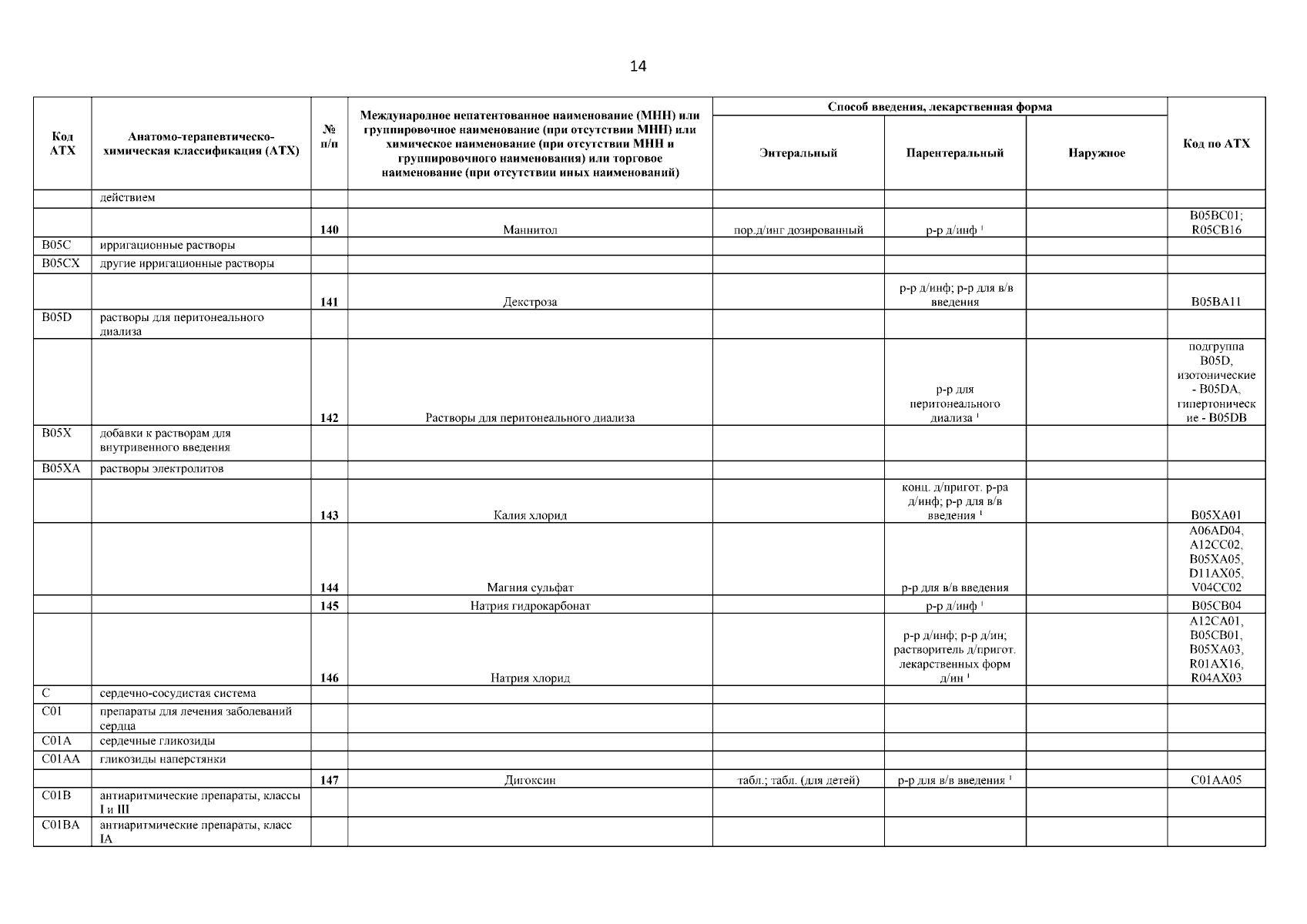 14

| Код АТХ | Анатомо-терапевтическо-химическая классификация (АТХ) | № п/п | Международное непатентованное наименование (МНН) или группировочное наименование (при отсутствии МНН) или химическое наименование (при отсутствии МНН и группировочного наименования) или торговое наименование (при отсутствии иных наименований) | Способ введения, лекарственная форма: Энтеральный | Способ введения, лекарственная форма: Парентеральный | Способ введения, лекарственная форма: Наружное | Код по АТХ |
|---|---|---|---|---|---|---|---|
| | действием | | | | | | |
| | | 140 | Маннитол | пор.д/инг дозированный | р-р д/инф $^1$ | | B05BC01; R05CB16 |
| B05C | ирригационные растворы | | | | | | |
| B05CX | другие ирригационные растворы | | | | | | |
| | | 141 | Декстроза | | р-р д/инф; р-р для в/в введения | | B05BA11 |
| B05D | растворы для перитонеального диализа | | | | | | |
| | | 142 | Растворы для перитонеального диализа | | р-р для перитонеального диализа $^1$ | | подгруппа B05D, изотонические - B05DA, гипертонические - B05DB |
| B05X | добавки к растворам для внутривенного введения | | | | | | |
| B05XA | растворы электролитов | | | | | | |
| | | 143 | Калия хлорид | | конц. д/пригот. р-ра д/инф; р-р для в/в введения $^1$ | | B05XA01 |
| | | 144 | Магния сульфат | | р-р для в/в введения | | A06AD04, A12CC02, B05XA05, D11AX05, V04CC02 |
| | | 145 | Натрия гидрокарбонат | | р-р д/инф $^1$ | | B05CB04 |
| | | 146 | Натрия хлорид | | р-р д/инф; р-р д/ин; растворитель д/пригот. лекарственных форм д/ин $^1$ | | A12CA01, B05CB01, B05XA03, R01AX16, R04AX03 |
| C | сердечно-сосудистая система | | | | | | |
| C01 | препараты для лечения заболеваний сердца | | | | | | |
| C01A | сердечные гликозиды | | | | | | |
| C01AA | гликозиды наперстянки | | | | | | |
| | | 147 | Дигоксин | табл.; табл. (для детей) | р-р для в/в введения $^1$ | | C01AA05 |
| C01B | антиаритмические препараты, классы I и III | | | | | | |
| C01BA | антиаритмические препараты, класс IA | | | | | | |